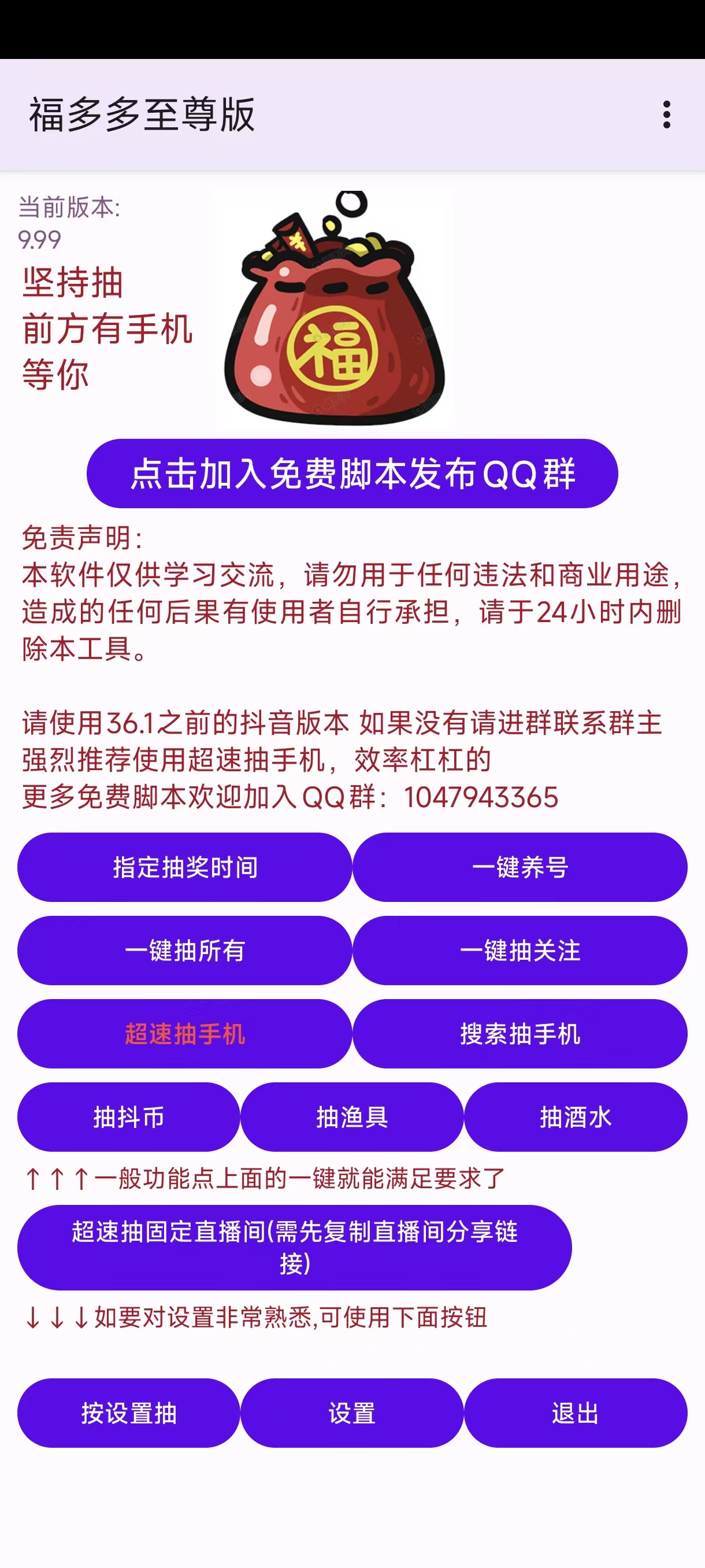 福多多至尊版

当前版本:
9.99
坚持抽
前方有手机
等你

福

点击加入免费脚本发布QQ群

免责声明:
本软件仅供学习交流，请勿用于任何违法和商业用途，造成的任何后果有使用者自行承担，请于24小时内删除本工具。

请使用36.1之前的抖音版本 如果没有请进群联系群主
强烈推荐使用超速抽手机，效率杠杠的
更多免费脚本欢迎加入QQ群：1047943365

指定抽奖时间
一键养号
一键抽所有
一键抽关注
超速抽手机
搜索抽手机
抽抖币
抽渔具
抽酒水
↑↑↑一般功能点上面的一键就能满足要求了
超速抽固定直播间(需先复制直播间分享链接)
↓↓↓如要对设置非常熟悉,可使用下面按钮
按设置抽
设置
退出